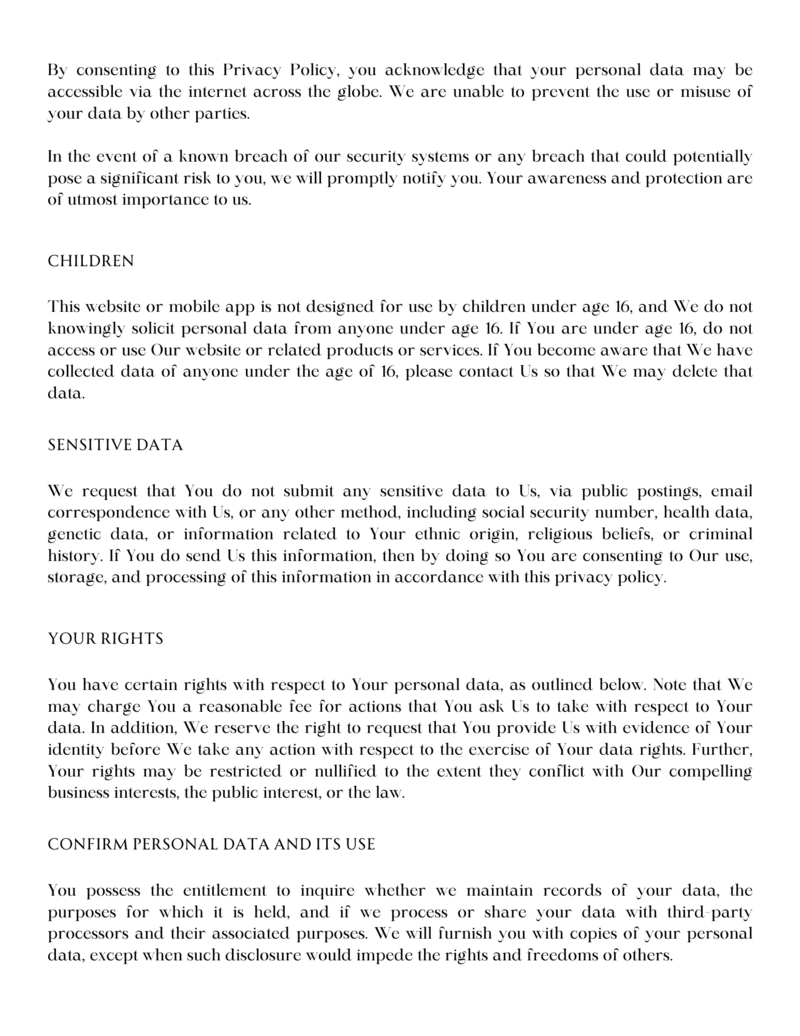 By consenting to this Privacy Policy, you acknowledge that your personal data may be accessible via the internet across the globe. We are unable to prevent the use or misuse of your data by other parties.

In the event of a known breach of our security systems or any breach that could potentially pose a significant risk to you, we will promptly notify you. Your awareness and protection are of utmost importance to us.

CHILDREN

This website or mobile app is not designed for use by children under age 16, and We do not knowingly solicit personal data from anyone under age 16. If You are under age 16, do not access or use Our website or related products or services. If You become aware that We have collected data of anyone under the age of 16, please contact Us so that We may delete that data.

SENSITIVE DATA

We request that You do not submit any sensitive data to Us, via public postings, email correspondence with Us, or any other method, including social security number, health data, genetic data, or information related to Your ethnic origin, religious beliefs, or criminal history. If You do send Us this information, then by doing so You are consenting to Our use, storage, and processing of this information in accordance with this privacy policy.

YOUR RIGHTS

You have certain rights with respect to Your personal data, as outlined below. Note that We may charge You a reasonable fee for actions that You ask Us to take with respect to Your data. In addition, We reserve the right to request that You provide Us with evidence of Your identity before We take any action with respect to the exercise of Your data rights. Further, Your rights may be restricted or nullified to the extent they conflict with Our compelling business interests, the public interest, or the law.

CONFIRM PERSONAL DATA AND ITS USE

You possess the entitlement to inquire whether we maintain records of your data, the purposes for which it is held, and if we process or share your data with third-party processors and their associated purposes. We will furnish you with copies of your personal data, except when such disclosure would impede the rights and freedoms of others.